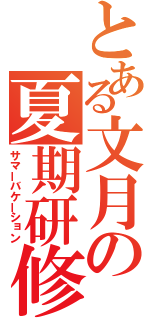 とある文月の
夏期研修
サマーバケーション